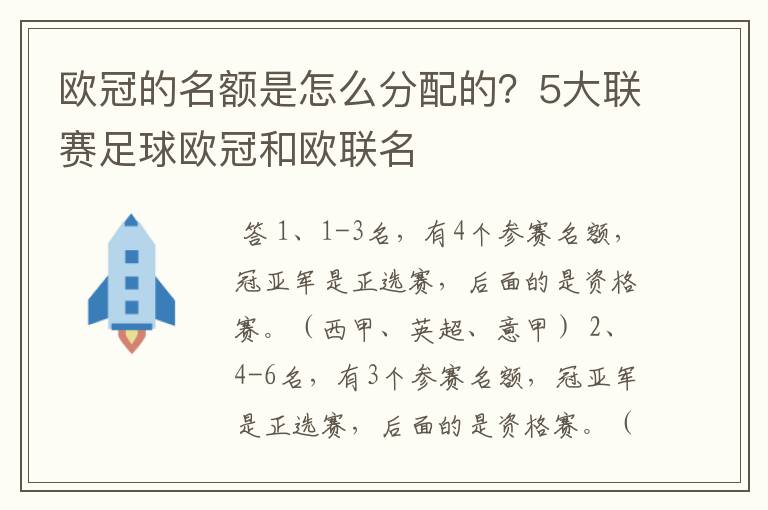 欧冠的名额是怎么分配的？5大联赛足球欧冠和欧联名

答 1、1-3名，有4个参赛名额，冠亚军是正选赛，后面的是资格赛。（西甲、英超、意甲）2、4-6名，有3个参赛名额，冠亚军是正选赛，后面的是资格赛。（